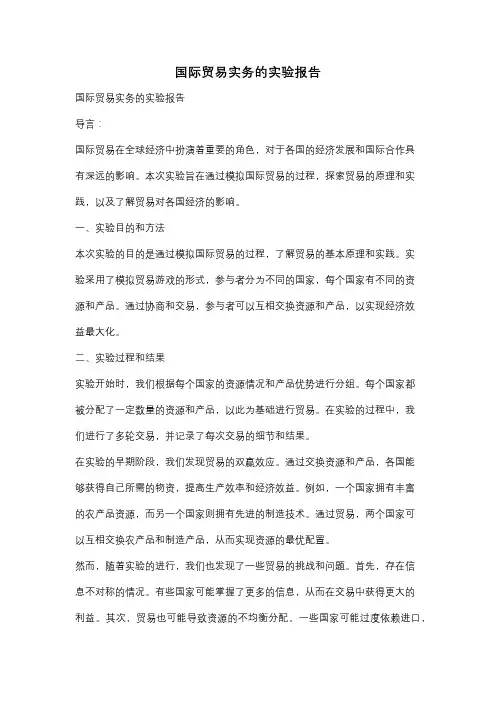 国际贸易实务的实验报告

国际贸易实务的实验报告

导言：

国际贸易在全球经济中扮演着重要的角色，对于各国的经济发展和国际合作具有深远的影响。本次实验旨在通过模拟国际贸易的过程，探索贸易的原理和实践，以及了解贸易对各国经济的影响。

一、实验目的和方法

本次实验的目的是通过模拟国际贸易的过程，了解贸易的基本原理和实践。实验采用了模拟贸易游戏的形式，参与者分为不同的国家，每个国家有不同的资源和产品。通过协商和交易，参与者可以互相交换资源和产品，以实现经济效益最大化。

二、实验过程和结果

实验开始时，我们根据每个国家的资源情况和产品优势进行分组。每个国家都被分配了一定数量的资源和产品，以此为基础进行贸易。在实验的过程中，我们进行了多轮交易，并记录了每次交易的细节和结果。

在实验的早期阶段，我们发现贸易的双赢效应。通过交换资源和产品，各国能够获得自己所需的物资，提高生产效率和经济效益。例如，一个国家拥有丰富的农产品资源，而另一个国家则拥有先进的制造技术。通过贸易，两个国家可以互相交换农产品和制造产品，从而实现资源的最优配置。

然而，随着实验的进行，我们也发现了一些贸易的挑战和问题。首先，存在信息不对称的情况。有些国家可能掌握了更多的信息，从而在交易中获得更大的利益。其次，贸易也可能导致资源的不均衡分配。一些国家可能过度依赖进口，